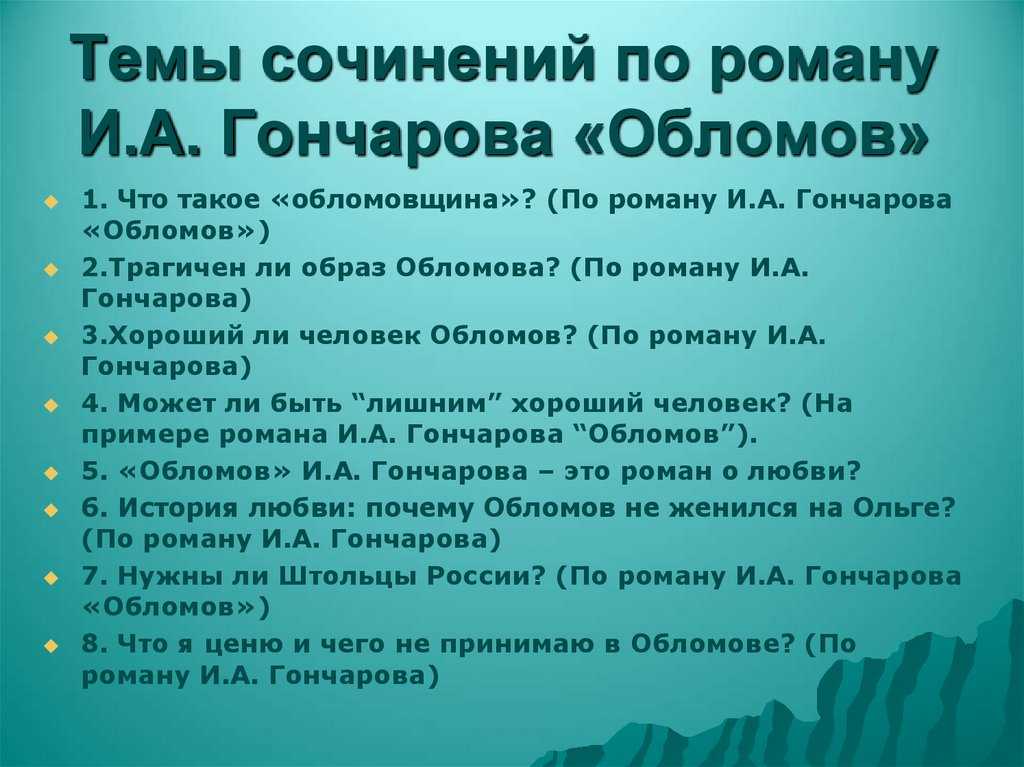 Темы сочинений по роману И.А. Гончарова «Обломов»

1. Что такое «обломовщина»? (По роману И.А. Гончарова «Обломов»)

2.Трагичен ли образ Обломова? (По роману И.А. Гончарова)

3.Хороший ли человек Обломов? (По роману И.А. Гончарова)

4. Может ли быть “лишним” хороший человек? (На примере романа И.А. Гончарова “Обломов”).

5. «Обломов» И.А. Гончарова – это роман о любви?

6. История любви: почему Обломов не женился на Ольге? (По роману И.А. Гончарова)

7. Нужны ли Штольцы России? (По роману И.А. Гончарова «Обломов»)

8. Что я ценю и чего не принимаю в Обломове? (По роману И.А. Гончарова)